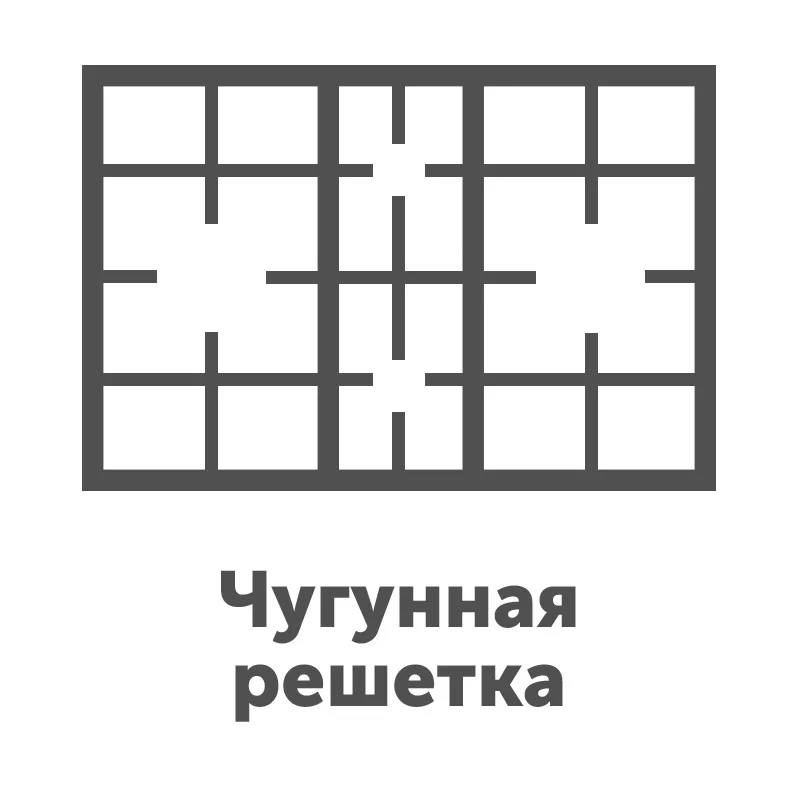 Чугунная решетка